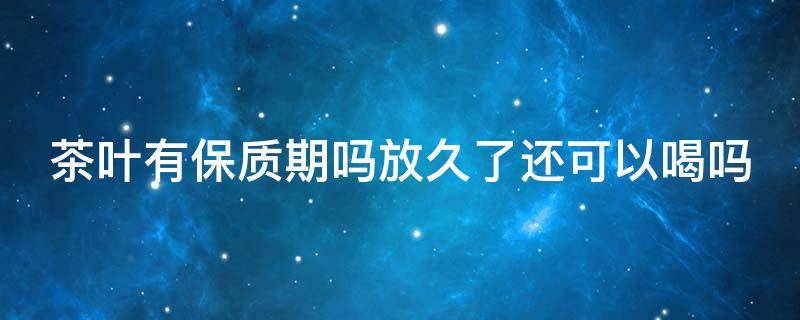 茶叶有保质期吗放久了还可以喝吗